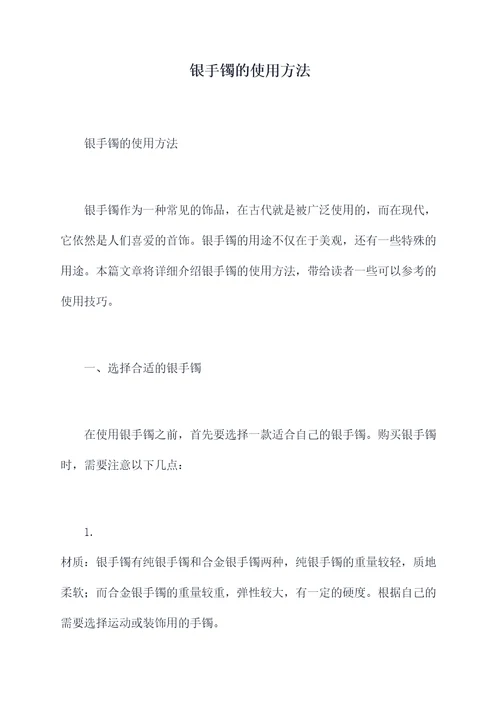 银手镯的使用方法

银手镯的使用方法

银手镯作为一种常见的饰品，在古代就是被广泛使用的，而在现代，它依然是人们喜爱的首饰。银手镯的用途不仅在于美观，还有一些特殊的用途。本篇文章将详细介绍银手镯的使用方法，带给读者一些可以参考的使用技巧。

一、选择合适的银手镯

在使用银手镯之前，首先要选择一款适合自己的银手镯。购买银手镯时，需要注意以下几点：

1.

材质：银手镯有纯银手镯和合金银手镯两种，纯银手镯的重量较轻，质地柔软；而合金银手镯的重量较重，弹性较大，有一定的硬度。根据自己的需要选择运动或装饰用的手镯。